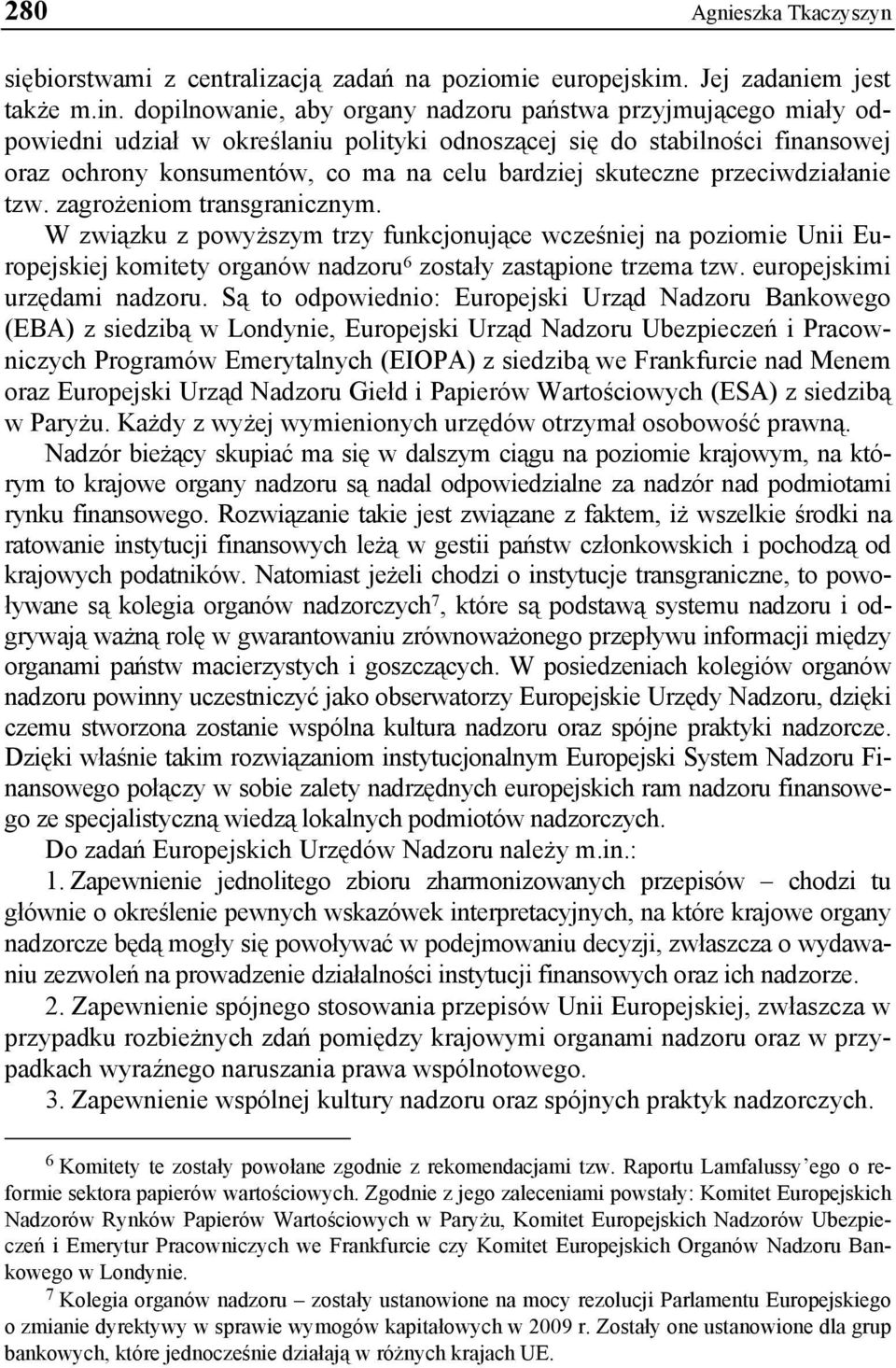 280 Agnieszka Tkaczyszyn

siębiorstwami z centralizacją zadań na poziomie europejskim. Jej zadaniem jest także m.in. dopilnowanie, aby organy nadzoru państwa przyjmującego miały odpowiedni udział w określaniu polityki odnoszącej się do stabilności finansowej oraz ochrony konsumentów, co ma na celu bardziej skuteczne przeciwdziałanie tzw. zagrożeniom transgranicznym.

W związku z powyższym trzy funkcjonujące wcześniej na poziomie Unii Europejskiej komitety organów nadzoru$^6$ zostały zastąpione trzema tzw. europejskimi urzędami nadzoru. Są to odpowiednio: Europejski Urząd Nadzoru Bankowego (EBA) z siedzibą w Londynie, Europejski Urząd Nadzoru Ubezpieczeń i Pracowniczych Programów Emerytalnych (EIOPA) z siedzibą we Frankfurcie nad Menem oraz Europejski Urząd Nadzoru Giełd i Papierów Wartościowych (ESA) z siedzibą w Paryżu. Każdy z wyżej wymienionych urzędów otrzymał osobowość prawną.

Nadzór bieżący skupiać ma się w dalszym ciągu na poziomie krajowym, na którym to krajowe organy nadzoru są nadal odpowiedzialne za nadzór nad podmiotami rynku finansowego. Rozwiązanie takie jest związane z faktem, iż wszelkie środki na ratowanie instytucji finansowych leżą w gestii państw członkowskich i pochodzą od krajowych podatników. Natomiast jeżeli chodzi o instytucje transgraniczne, to powoływane są kolegia organów nadzorczych$^7$, które są podstawą systemu nadzoru i odgrywają ważną rolę w gwarantowaniu zrównoważonego przepływu informacji między organami państw macierzystych i goszczących. W posiedzeniach kolegiów organów nadzoru powinny uczestniczyć jako obserwatorzy Europejskie Urzędy Nadzoru, dzięki czemu stworzona zostanie wspólna kultura nadzoru oraz spójne praktyki nadzorcze. Dzięki właśnie takim rozwiązaniom instytucjonalnym Europejski System Nadzoru Finansowego połączy w sobie zalety nadrzędnych europejskich ram nadzoru finansowego ze specjalistyczną wiedzą lokalnych podmiotów nadzorczych.

Do zadań Europejskich Urzędów Nadzoru należy m.in.:

1. Zapewnienie jednolitego zbioru zharmonizowanych przepisów – chodzi tu głównie o określenie pewnych wskazówek interpretacyjnych, na które krajowe organy nadzorcze będą mogły się powoływać w podejmowaniu decyzji, zwłaszcza o wydawaniu zezwoleń na prowadzenie działalności instytucji finansowych oraz ich nadzorze.

2. Zapewnienie spójnego stosowania przepisów Unii Europejskiej, zwłaszcza w przypadku rozbieżnych zdań pomiędzy krajowymi organami nadzoru oraz w przypadkach wyraźnego naruszania prawa wspólnotowego.

3. Zapewnienie wspólnej kultury nadzoru oraz spójnych praktyk nadzorczych.

$^6$ Komitety te zostały powołane zgodnie z rekomendacjami tzw. Raportu Lamfalussy'ego o reformie sektora papierów wartościowych. Zgodnie z jego zaleceniami powstały: Komitet Europejskich Nadzorów Rynków Papierów Wartościowych w Paryżu, Komitet Europejskich Nadzorów Ubezpieczeń i Emerytur Pracowniczych we Frankfurcie czy Komitet Europejskich Organów Nadzoru Bankowego w Londynie.

$^7$ Kolegia organów nadzoru – zostały ustanowione na mocy rezolucji Parlamentu Europejskiego o zmianie dyrektywy w sprawie wymogów kapitałowych w 2009 r. Zostały one ustanowione dla grup bankowych, które jednocześnie działają w różnych krajach UE.